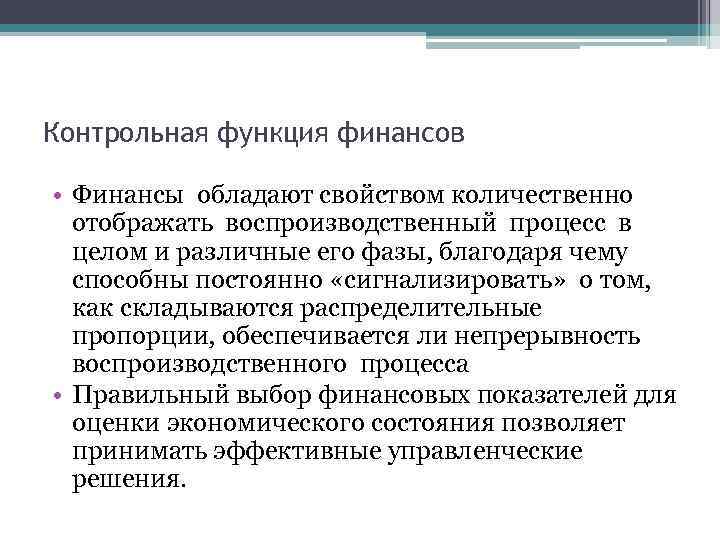 Контрольная функция финансов

• Финансы обладают свойством количественно отображать воспроизводственный процесс в целом и различные его фазы, благодаря чему способны постоянно «сигнализировать» о том, как складываются распределительные пропорции, обеспечивается ли непрерывность воспроизводственного процесса
• Правильный выбор финансовых показателей для оценки экономического состояния позволяет принимать эффективные управленческие решения.